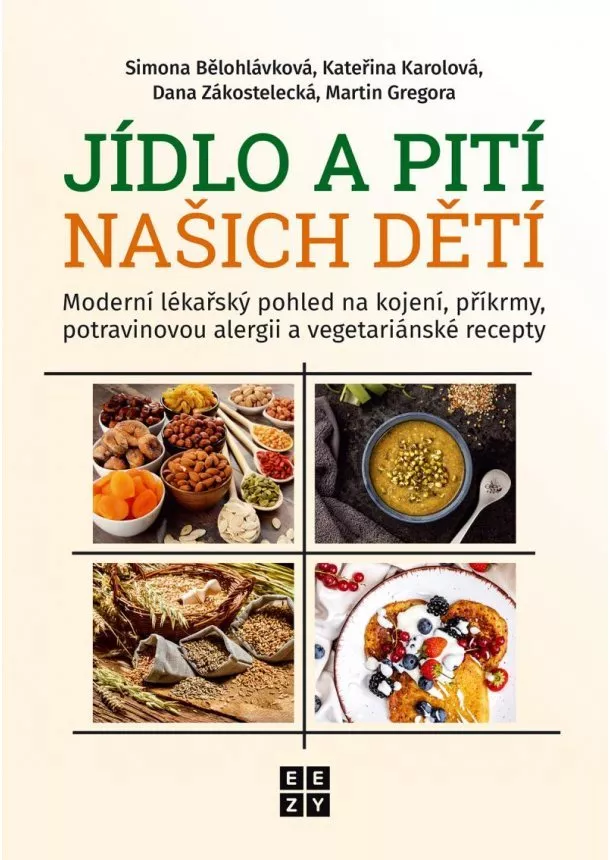 Simona Bělohlávková, Kateřina Karolová, Dana Zákostelecká, Martin Gregora

JÍDLO A PITÍ
NAŠICH DĚTÍ

Moderní lékařský pohled na kojení, příkrmy, potravinovou alergii a vegetariánské recepty

E E
Z Y